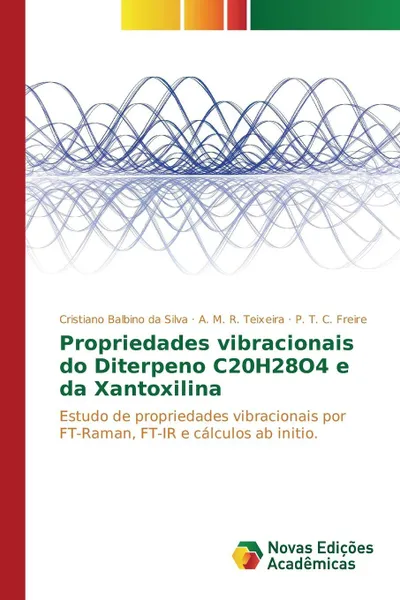 Cristiano Balbino da Silva · A. M. R. Teixeira · P. T. C. Freire

Propriedades vibracionais do Diterpeno C20H28O4 e da Xantoxilina

Estudo de propriedades vibracionais por FT-Raman, FT-IR e cálculos ab initio.

Novas Edições Acadêmicas